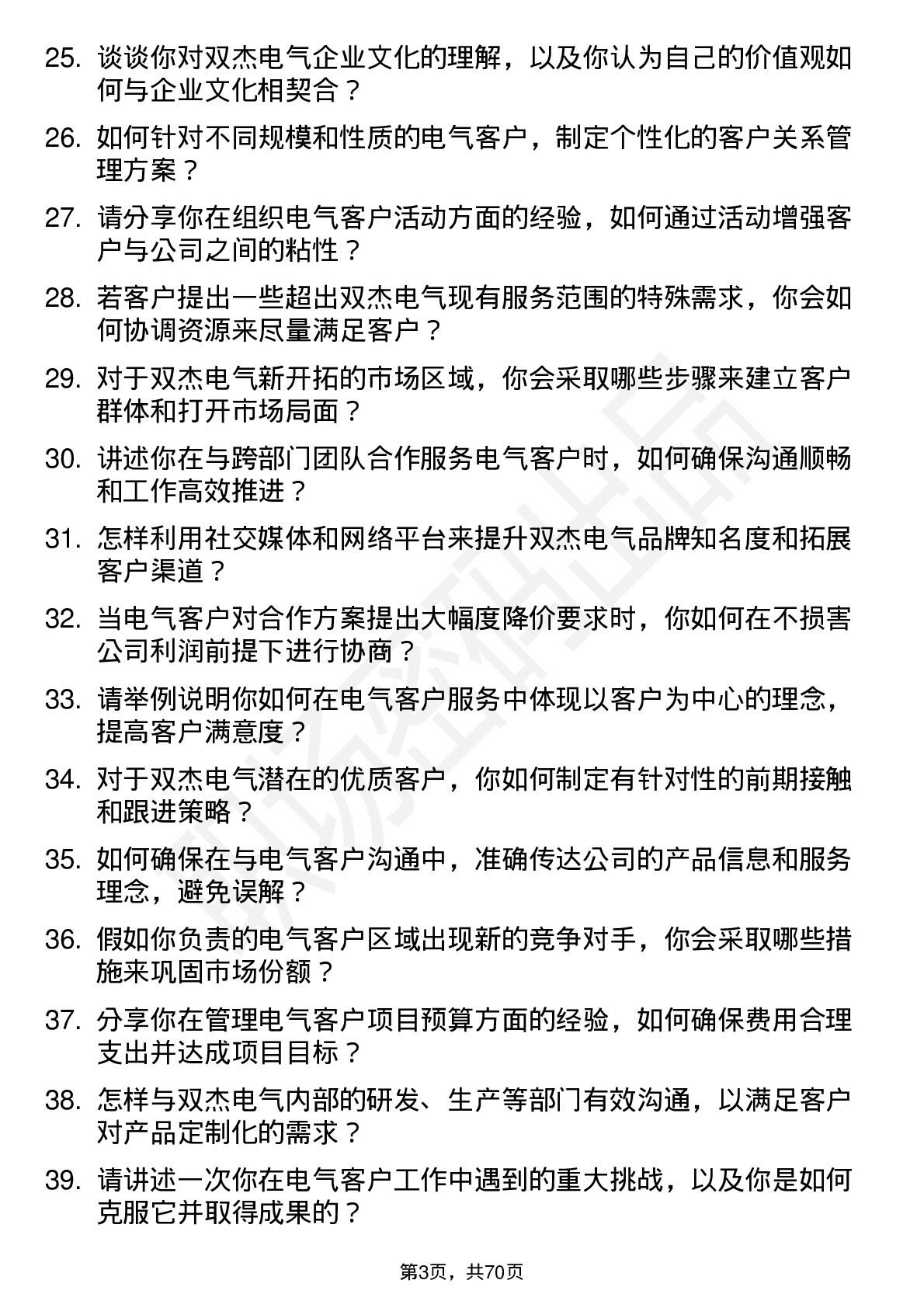 25. 谈谈你对双杰电气企业文化的理解，以及你认为自己的价值观如何与企业文化相契合？

26. 如何针对不同规模和性质的电气客户，制定个性化的客户关系管理方案？

27. 请分享你在组织电气客户活动方面的经验，如何通过活动增强客户与公司之间的粘性？

28. 若客户提出一些超出双杰电气现有服务范围的特殊需求，你会如何协调资源来尽量满足客户？

29. 对于双杰电气新开拓的市场区域，你会采取哪些步骤来建立客户群体和打开市场局面？

30. 讲述你在与跨部门团队合作服务电气客户时，如何确保沟通顺畅和工作高效推进？

31. 怎样利用社交媒体和网络平台来提升双杰电气品牌知名度和拓展客户渠道？

32. 当电气客户对合作方案提出大幅度降价要求时，你如何在不损害公司利润前提下进行协商？

33. 请举例说明你如何在电气客户服务中体现以客户为中心的理念，提高客户满意度？

34. 对于双杰电气潜在的优质客户，你如何制定有针对性的前期接触和跟进策略？

35. 如何确保在与电气客户沟通中，准确传达公司的产品信息和服务理念，避免误解？

36. 假如你负责的电气客户区域出现新的竞争对手，你会采取哪些措施来巩固市场份额？

37. 分享你在管理电气客户项目预算方面的经验，如何确保费用合理支出并达成项目目标？

38. 怎样与双杰电气内部的研发、生产等部门有效沟通，以满足客户对产品定制化的需求？

39. 请讲述一次你在电气客户工作中遇到的重大挑战，以及你是如何克服它并取得成果的？

第3页，共70页